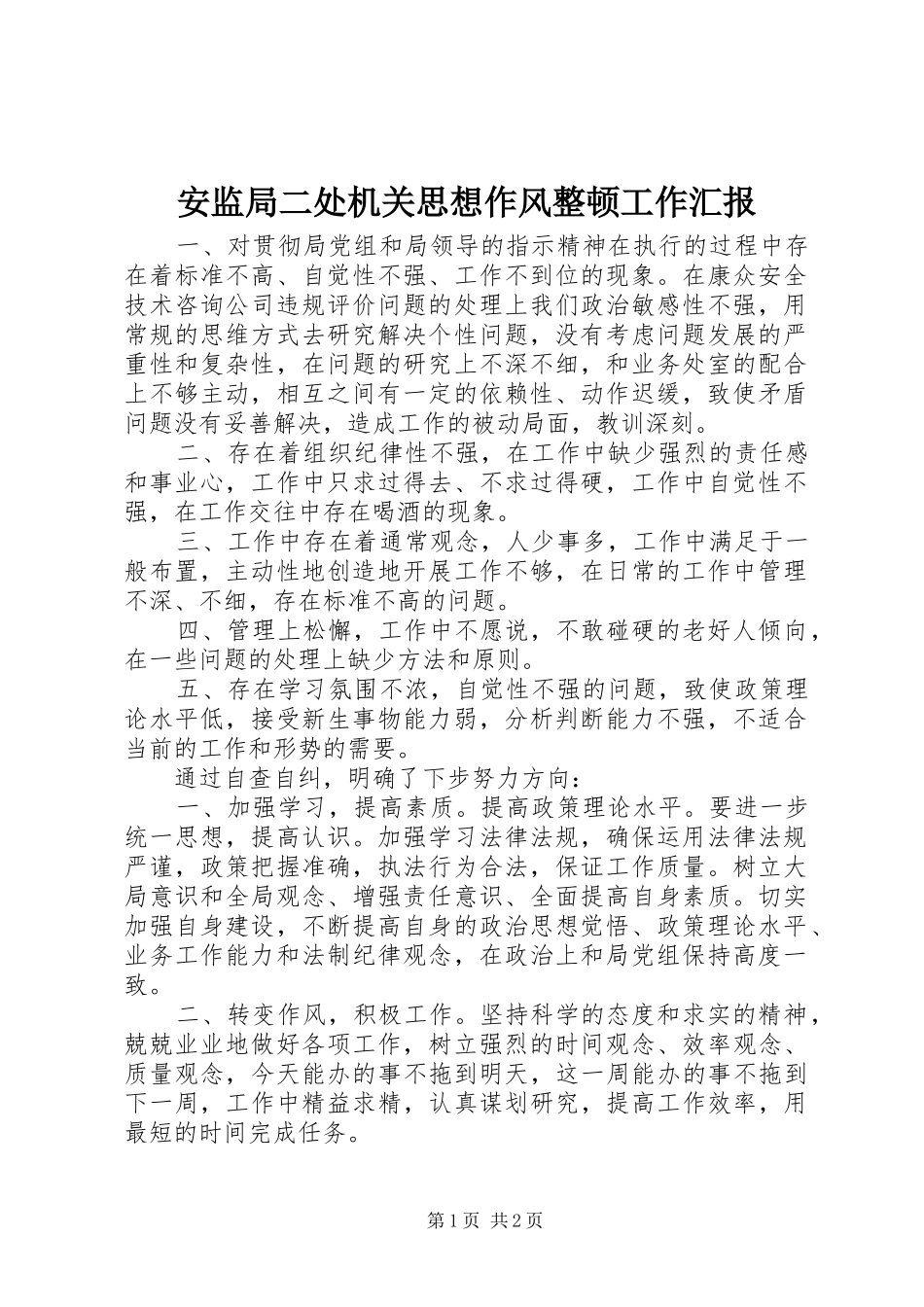 安监局二处机关思想作风整顿工作汇报

一、对贯彻局党组和局领导的指示精神在执行的过程中存在着标准不高、自觉性不强、工作不到位的现象。在康众安全技术咨询公司违规评价问题的处理上我们政治敏感性不强，用常规的思维方式去研究解决个性问题，没有考虑问题发展的严重性和复杂性，在问题的研究上不深不细，和业务处室的配合上不够主动，相互之间有一定的依赖性、动作迟缓，致使矛盾问题没有妥善解决，造成工作的被动局面，教训深刻。

二、存在着组织纪律性不强，在工作中缺少强烈的责任感和事业心，工作中只求过得去、不求过得硬，工作中自觉性不强，在工作交往中存在喝酒的现象。

三、工作中存在着通常观念，人少事多，工作中满足于一般布置，主动性地创造地开展工作不够，在日常的工作中管理不深、不细，存在标准不高的问题。

四、管理上松懈，工作中不愿说，不敢碰硬的老好人倾向，在一些问题的处理上缺少方法和原则。

五、存在学习氛围不浓，自觉性不强的问题，致使政策理论水平低，接受新生事物能力弱，分析判断能力不强，不适合当前的工作和形势的需要。

通过自查自纠，明确了下步努力方向：

一、加强学习，提高素质。提高政策理论水平。要进一步统一思想，提高认识。加强学习法律法规，确保运用法律法规严谨，政策把握准确，执法行为合法，保证工作质量。树立大局意识和全局观念、增强责任意识、全面提高自身素质。切实加强自身建设，不断提高自身的政治思想觉悟、政策理论水平、业务工作能力和法制纪律观念，在政治上和局党组保持高度一致。

二、转变作风，积极工作。坚持科学的态度和求实的精神，兢兢业业地做好各项工作，树立强烈的时间观念、效率观念、质量观念，今天能办的事不拖到明天，这一周能办的事不拖到下一周，工作中精益求精，认真谋划研究，提高工作效率，用最短的时间完成任务。

第1页 共2页